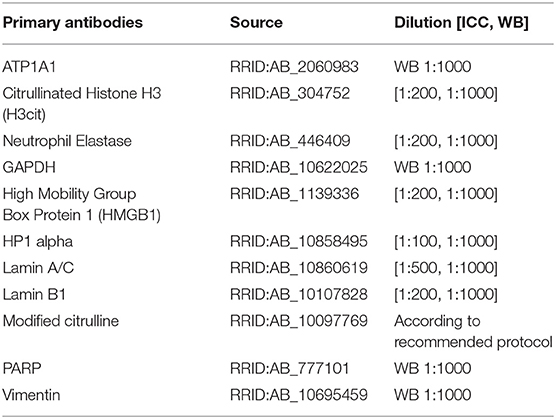 | Primary antibodies | Source | Dilution [ICC, WB] |
|---|---|---|
| ATP1A1 | RRID:AB_2060983 | WB 1:1000 |
| Citrullinated Histone H3 (H3cit) | RRID:AB_304752 | [1:200, 1:1000] |
| Neutrophil Elastase | RRID:AB_446409 | [1:200, 1:1000] |
| GAPDH | RRID:AB_10622025 | WB 1:1000 |
| High Mobility Group Box Protein 1 (HMGB1) | RRID:AB_1139336 | [1:200, 1:1000] |
| HP1 alpha | RRID:AB_10858495 | [1:100, 1:1000] |
| Lamin A/C | RRID:AB_10860619 | [1:500, 1:1000] |
| Lamin B1 | RRID:AB_10107828 | [1:200, 1:1000] |
| Modified citrulline | RRID:AB_10097769 | According to recommended protocol |
| PARP | RRID:AB_777101 | WB 1:1000 |
| Vimentin | RRID:AB_10695459 | WB 1:1000 |